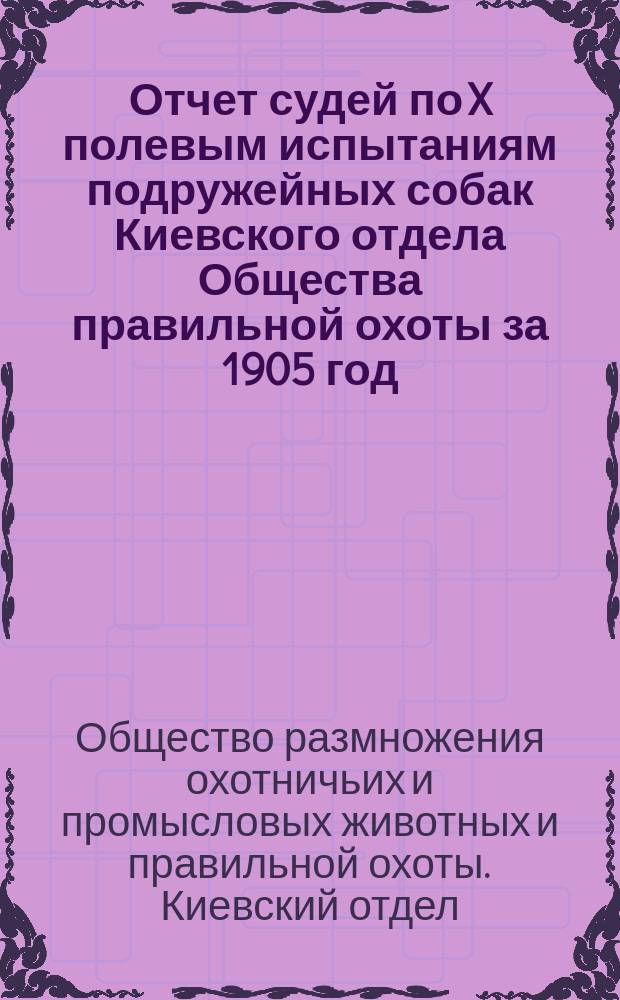 Отчет судей по X полевым испытаниям подружейных собак Киевского отдела Общества правильной охоты за 1905 год

Общество размножения охотничьих и промысловых животных и правильной охоты. Киевский отдел